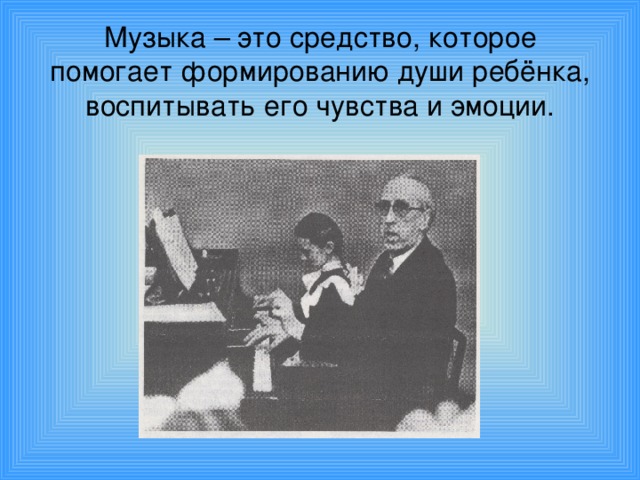 Музыка – это средство, которое помогает формированию души ребёнка, воспитывать его чувства и эмоции.